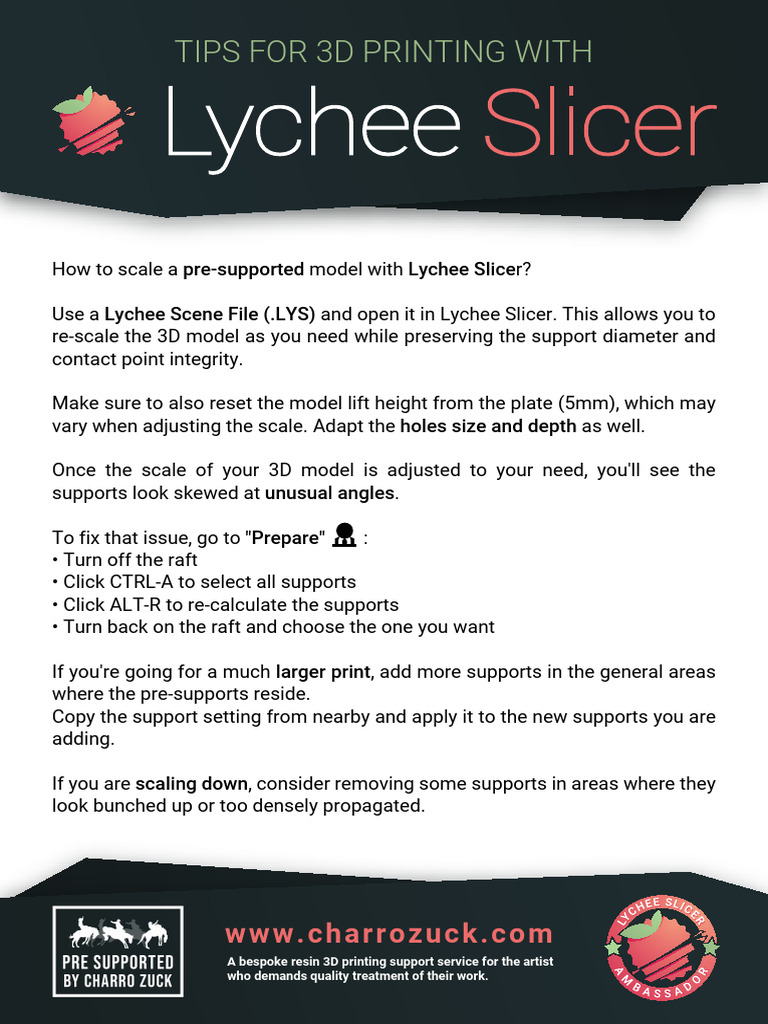 TIPS FOR 3D PRINTING WITH

Lychee Slicer

How to scale a pre-supported model with Lychee Slicer?

Use a Lychee Scene File (.LYS) and open it in Lychee Slicer. This allows you to re-scale the 3D model as you need while preserving the support diameter and contact point integrity.

Make sure to also reset the model lift height from the plate (5mm), which may vary when adjusting the scale. Adapt the holes size and depth as well.

Once the scale of your 3D model is adjusted to your need, you'll see the supports look skewed at unusual angles.

To fix that issue, go to "Prepare" :
• Turn off the raft
• Click CTRL-A to select all supports
• Click ALT-R to re-calculate the supports
• Turn back on the raft and choose the one you want

If you're going for a much larger print, add more supports in the general areas where the pre-supports reside.
Copy the support setting from nearby and apply it to the new supports you are adding.

If you are scaling down, consider removing some supports in areas where they look bunched up or too densely propagated.

PRE SUPPORTED BY CHARRO ZUCK

www.charrozuck.com

A bespoke resin 3D printing support service for the artist who demands quality treatment of their work.

LYCHEE SLICER AMBASSADOR